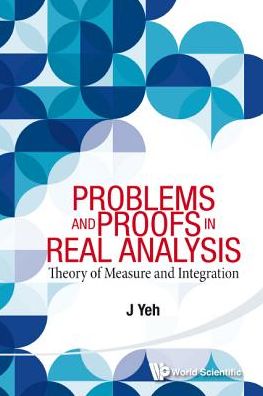 PROBLEMS AND PROOFS IN REAL ANALYSIS
Theory of Measure and Integration

J Yeh

World Scientific